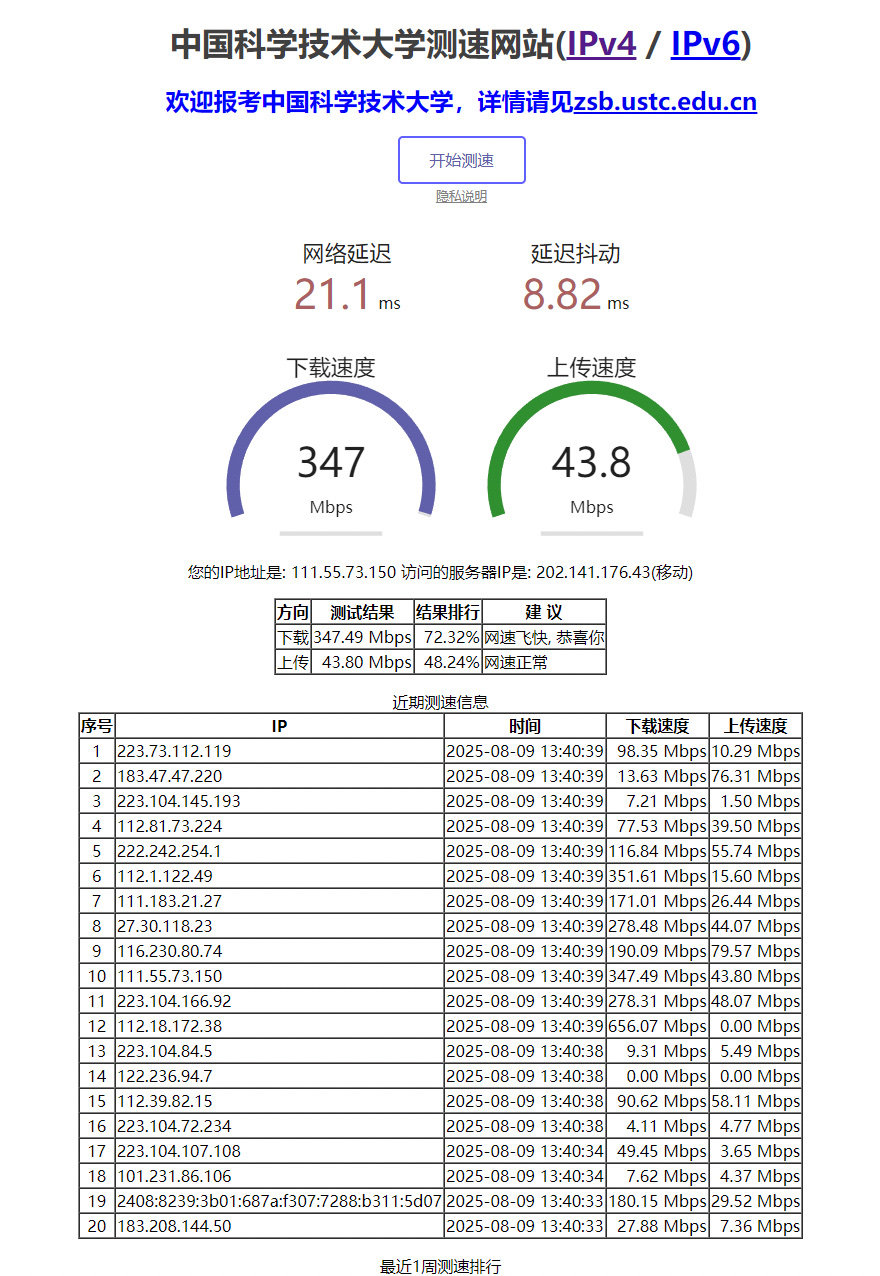 中国科学技术大学测速网站(IPv4 / IPv6)

欢迎报考中国科学技术大学，详情请见zsb.ustc.edu.cn

开始测速

隐私说明

网络延迟
21.1 ms

延迟抖动
8.82 ms

下载速度
347
Mbps

上传速度
43.8
Mbps

您的IP地址是: 111.55.73.150 访问的服务器IP是: 202.141.176.43(移动)

| 方向 | 测试结果 | 结果排行 | 建 议 |
|---|---|---|---|
| 下载 | 347.49 Mbps | 72.32% | 网速飞快, 恭喜你 |
| 上传 | 43.80 Mbps | 48.24% | 网速正常 |

近期测速信息

| 序号 | IP | 时间 | 下载速度 | 上传速度 |
|---|---|---|---|---|
| 1 | 223.73.112.119 | 2025-08-09 13:40:39 | 98.35 Mbps | 10.29 Mbps |
| 2 | 183.47.47.220 | 2025-08-09 13:40:39 | 13.63 Mbps | 76.31 Mbps |
| 3 | 223.104.145.193 | 2025-08-09 13:40:39 | 7.21 Mbps | 1.50 Mbps |
| 4 | 112.81.73.224 | 2025-08-09 13:40:39 | 77.53 Mbps | 39.50 Mbps |
| 5 | 222.242.254.1 | 2025-08-09 13:40:39 | 116.84 Mbps | 55.74 Mbps |
| 6 | 112.1.122.49 | 2025-08-09 13:40:39 | 351.61 Mbps | 15.60 Mbps |
| 7 | 111.183.21.27 | 2025-08-09 13:40:39 | 171.01 Mbps | 26.44 Mbps |
| 8 | 27.30.118.23 | 2025-08-09 13:40:39 | 278.48 Mbps | 44.07 Mbps |
| 9 | 116.230.80.74 | 2025-08-09 13:40:39 | 190.09 Mbps | 79.57 Mbps |
| 10 | 111.55.73.150 | 2025-08-09 13:40:39 | 347.49 Mbps | 43.80 Mbps |
| 11 | 223.104.166.92 | 2025-08-09 13:40:39 | 278.31 Mbps | 48.07 Mbps |
| 12 | 112.18.172.38 | 2025-08-09 13:40:39 | 656.07 Mbps | 0.00 Mbps |
| 13 | 223.104.84.5 | 2025-08-09 13:40:38 | 9.31 Mbps | 5.49 Mbps |
| 14 | 122.236.94.7 | 2025-08-09 13:40:38 | 0.00 Mbps | 0.00 Mbps |
| 15 | 112.39.82.15 | 2025-08-09 13:40:38 | 90.62 Mbps | 58.11 Mbps |
| 16 | 223.104.72.234 | 2025-08-09 13:40:38 | 4.11 Mbps | 4.77 Mbps |
| 17 | 223.104.107.108 | 2025-08-09 13:40:34 | 49.45 Mbps | 3.65 Mbps |
| 18 | 101.231.86.106 | 2025-08-09 13:40:34 | 7.62 Mbps | 4.37 Mbps |
| 19 | 2408:8239:3b01:687a:f307:7288:b311:5d07 | 2025-08-09 13:40:33 | 180.15 Mbps | 29.52 Mbps |
| 20 | 183.208.144.50 | 2025-08-09 13:40:33 | 27.88 Mbps | 7.36 Mbps |

最近1周测速排行